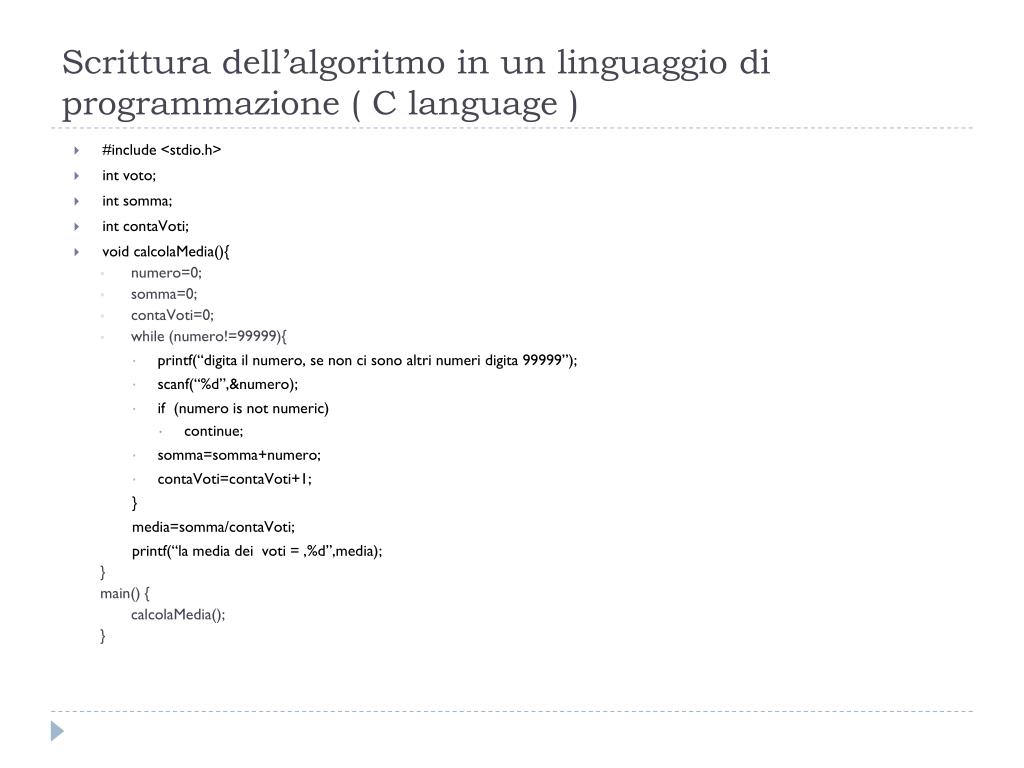 Scrittura dell’algoritmo in un linguaggio di programmazione ( C language )

#include <stdio.h>
int voto;
int somma;
int contaVoti;
void calcolaMedia(){
numero=0;
somma=0;
contaVoti=0;
while (numero!=99999){
printf(“digita il numero, se non ci sono altri numeri digita 99999”);
scanf(“%d”,&numero);
if (numero is not numeric)
continue;
somma=somma+numero;
contaVoti=contaVoti+1;
}
media=somma/contaVoti;
printf(“la media dei voti = ,%d”,media);
}
main() {
calcolaMedia();
}